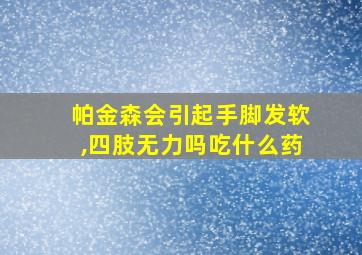 帕金森会引起手脚发软,四肢无力吗吃什么药